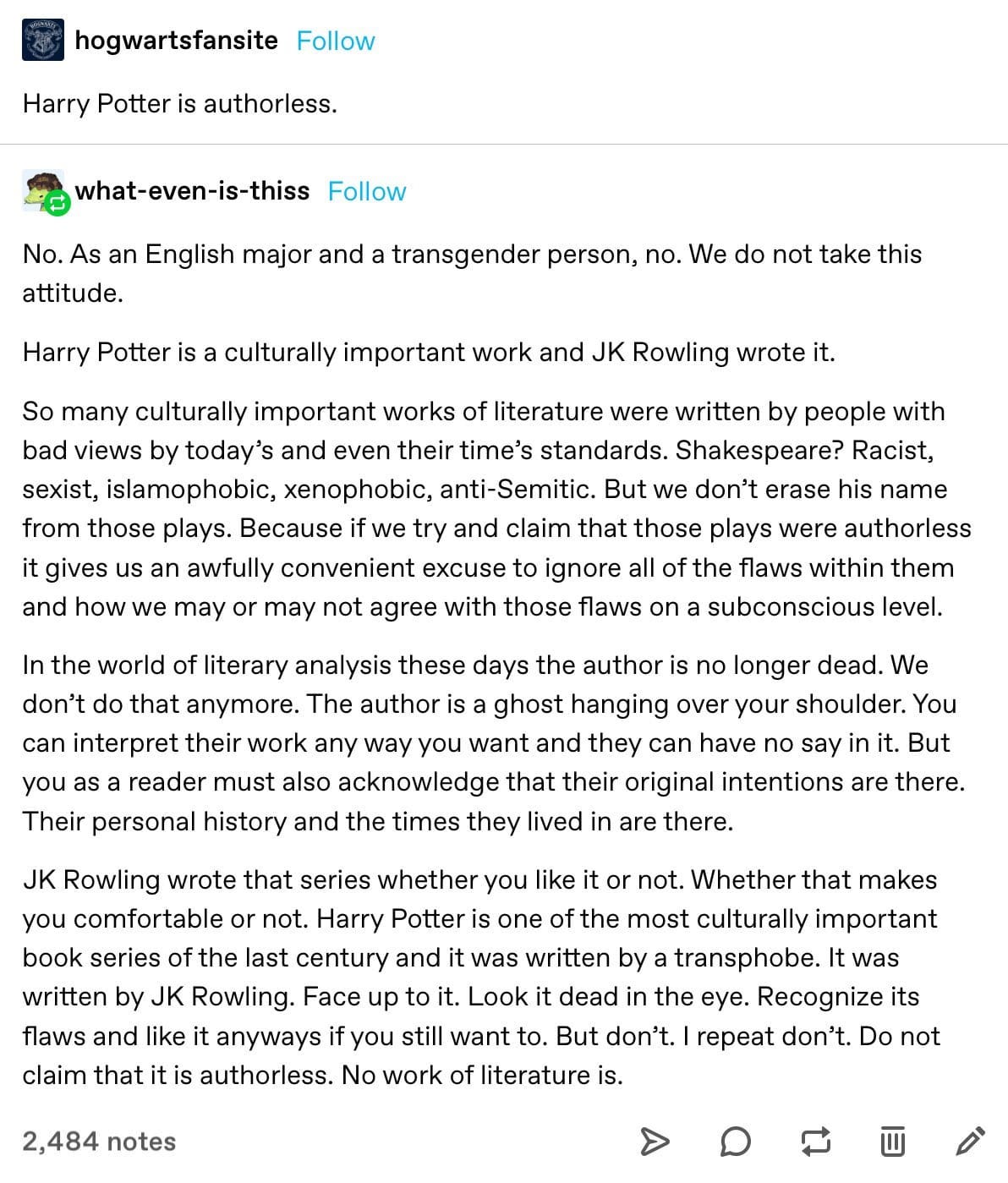 hogwartsfansite Follow

Harry Potter is authorless.

what-even-is-thiss Follow

No. As an English major and a transgender person, no. We do not take this attitude.

Harry Potter is a culturally important work and JK Rowling wrote it.

So many culturally important works of literature were written by people with bad views by today's and even their time's standards. Shakespeare? Racist, sexist, islamophobic, xenophobic, anti-Semitic. But we don't erase his name from those plays. Because if we try and claim that those plays were authorless it gives us an awfully convenient excuse to ignore all of the flaws within them and how we may or may not agree with those flaws on a subconscious level.

In the world of literary analysis these days the author is no longer dead. We don't do that anymore. The author is a ghost hanging over your shoulder. You can interpret their work any way you want and they can have no say in it. But you as a reader must also acknowledge that their original intentions are there. Their personal history and the times they lived in are there.

JK Rowling wrote that series whether you like it or not. Whether that makes you comfortable or not. Harry Potter is one of the most culturally important book series of the last century and it was written by a transphobe. It was written by JK Rowling. Face up to it. Look it dead in the eye. Recognize its flaws and like it anyways if you still want to. But don't. I repeat don't. Do not claim that it is authorless. No work of literature is.

2,484 notes